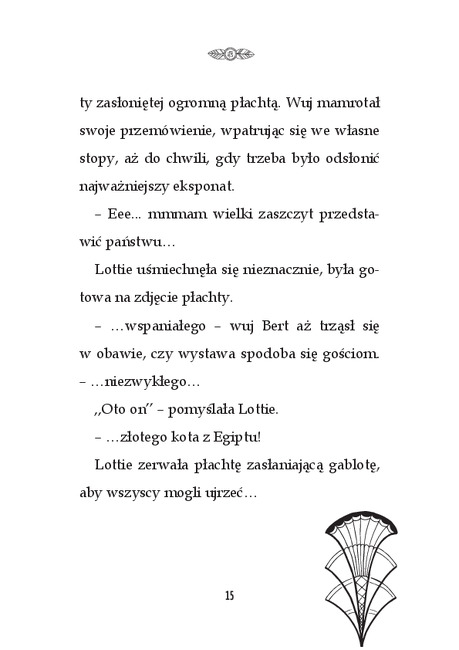 ty zasłoniętej ogromną płachtą. Wuj mamrotał swoje przemówienie, wpatrując się we własne stopy, aż do chwili, gdy trzeba było odsłonić najważniejszy eksponat.

– Eee... mmmam wielki zaszczyt przedstawić państwu…

Lottie uśmiechnęła się nieznacznie, była gotowa na zdjęcie płachty.

– …wspaniałego – wuj Bert aż trząsł się w obawie, czy wystawa spodoba się gościom. – …niezwykłego…

„Oto on” – pomyślała Lottie.

– …złotego kota z Egiptu!

Lottie zerwała płachtę zasłaniającą gablotę, aby wszyscy mogli ujrzeć…

15